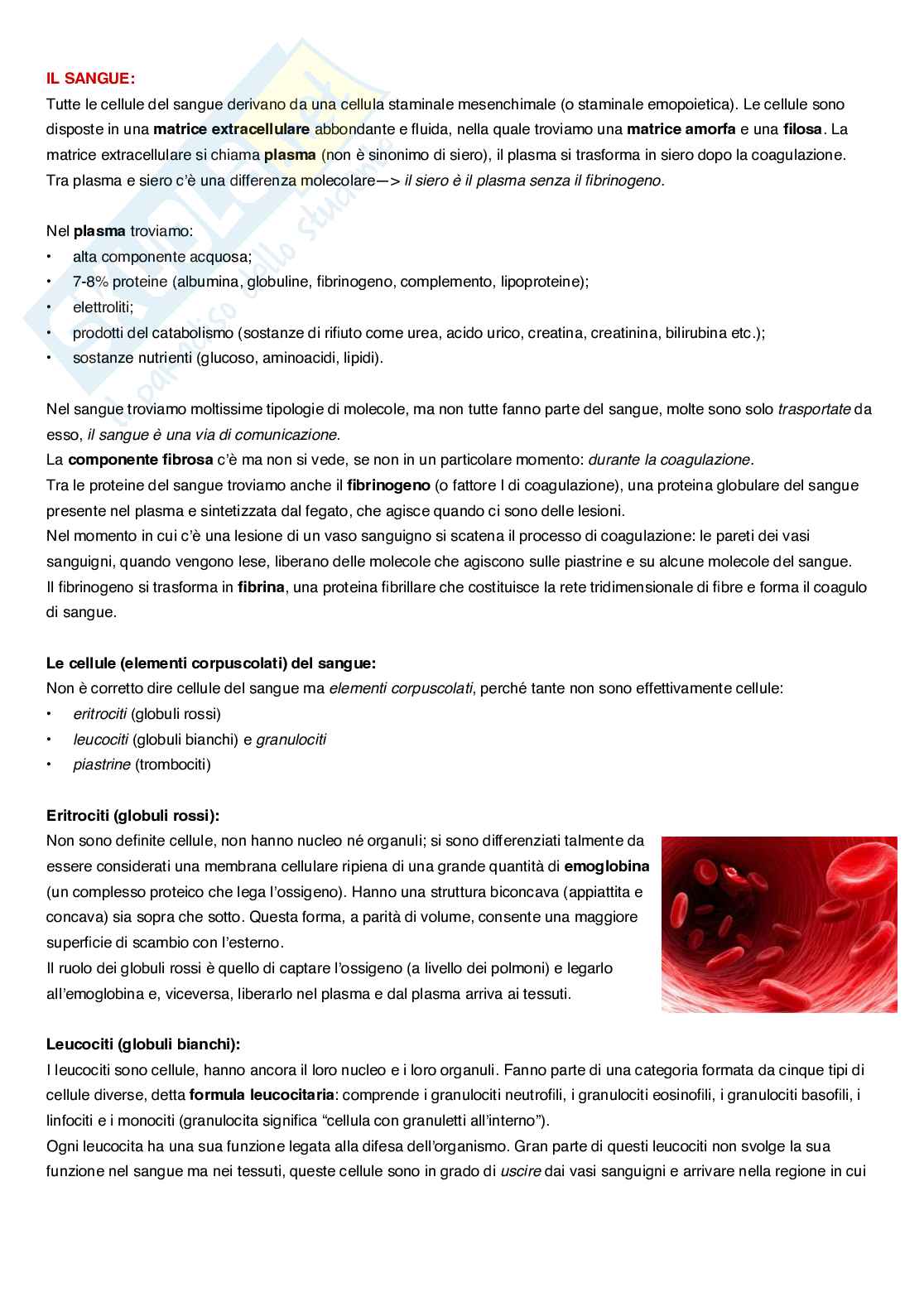 IL SANGUE:
Tutte le cellule del sangue derivano da una cellula staminale mesenchimale (o staminale emopoietica). Le cellule sono disposte in una matrice extracellulare abbondante e fluida, nella quale troviamo una matrice amorfa e una filosa. La matrice extracellulare si chiama plasma (non è sinonimo di siero), il plasma si trasforma in siero dopo la coagulazione. Tra plasma e siero c'è una differenza molecolare—> il siero è il plasma senza il fibrinogeno.

Nel plasma troviamo:
• alta componente acquosa;
• 7-8% proteine (albumina, globuline, fibrinogeno, complemento, lipoproteine);
• elettroliti;
• prodotti del catabolismo (sostanze di rifiuto come urea, acido urico, creatina, creatinina, bilirubina etc.);
• sostanze nutrienti (glucoso, aminoacidi, lipidi).

Nel sangue troviamo moltissime tipologie di molecole, ma non tutte fanno parte del sangue, molte sono solo trasportate da esso, il sangue è una via di comunicazione.
La componente fibrosa c'è ma non si vede, se non in un particolare momento: durante la coagulazione.
Tra le proteine del sangue troviamo anche il fibrinogeno (o fattore I di coagulazione), una proteina globulare del sangue presente nel plasma e sintetizzata dal fegato, che agisce quando ci sono delle lesioni.
Nel momento in cui c'è una lesione di un vaso sanguigno si scatena il processo di coagulazione: le pareti dei vasi sanguigni, quando vengono lese, liberano delle molecole che agiscono sulle piastrine e su alcune molecole del sangue.
Il fibrinogeno si trasforma in fibrina, una proteina fibrillare che costituisce la rete tridimensionale di fibre e forma il coagulo di sangue.

Le cellule (elementi corpuscolati) del sangue:
Non è corretto dire cellule del sangue ma elementi corpuscolati, perché tante non sono effettivamente cellule:
• eritrociti (globuli rossi)
• leucociti (globuli bianchi) e granulociti
• piastrine (trombociti)

Eritrociti (globuli rossi):
Non sono definite cellule, non hanno nucleo né organuli; si sono differenziati talmente da essere considerati una membrana cellulare ripiena di una grande quantità di emoglobina (un complesso proteico che lega l'ossigeno). Hanno una struttura biconcava (appiattita e concava) sia sopra che sotto. Questa forma, a parità di volume, consente una maggiore superficie di scambio con l'esterno.
Il ruolo dei globuli rossi è quello di captare l'ossigeno (a livello dei polmoni) e legarlo all'emoglobina e, viceversa, liberarlo nel plasma e dal plasma arriva ai tessuti.

Leucociti (globuli bianchi):
I leucociti sono cellule, hanno ancora il loro nucleo e i loro organuli. Fanno parte di una categoria formata da cinque tipi di cellule diverse, detta formula leucocitaria: comprende i granulociti neutrofili, i granulociti eosinofili, i granulociti basofili, i linfociti e i monociti (granulocita significa "cellula con granuletti all'interno").
Ogni leucocita ha una sua funzione legata alla difesa dell'organismo. Gran parte di questi leucociti non svolge la sua funzione nel sangue ma nei tessuti, queste cellule sono in grado di uscire dai vasi sanguigni e arrivare nella regione in cui